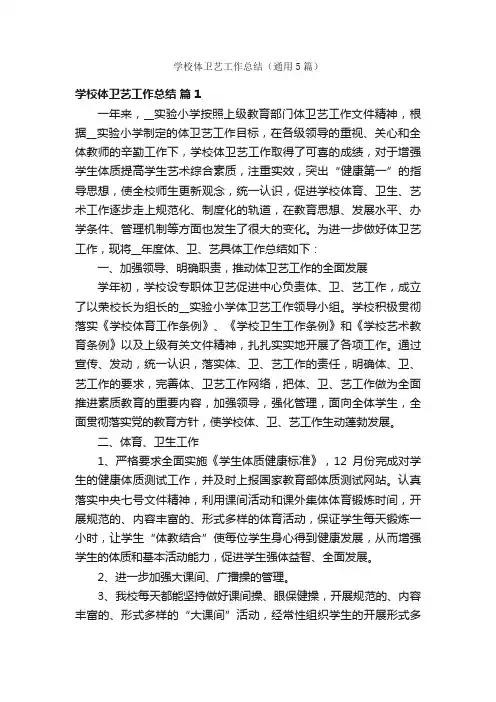 学校体卫艺工作总结（通用5篇）

学校体卫艺工作总结 篇1

一年来，__实验小学按照上级教育部门体卫艺工作文件精神，根据__实验小学制定的体卫艺工作目标，在各级领导的重视、关心和全体教师的辛勤工作下，学校体卫艺工作取得了可喜的成绩，对于增强学生体质提高学生艺术综合素质，注重实效，突出“健康第一”的指导思想，使全校师生更新观念，统一认识，促进学校体育、卫生、艺术工作逐步走上规范化、制度化的轨道，在教育思想、发展水平、办学条件、管理机制等方面也发生了很大的变化。为进一步做好体卫艺工作，现将__年度体、卫、艺具体工作总结如下：

一、加强领导、明确职责，推动体卫艺工作的全面发展

学年初，学校设专职体卫艺促进中心负责体、卫、艺工作，成立了以荣校长为组长的__实验小学体卫艺工作领导小组。学校积极贯彻落实《学校体育工作条例》、《学校卫生工作条例》和《学校艺术教育条例》以及上级有关文件精神，扎扎实实地开展了各项工作。通过宣传、发动，统一认识，落实体、卫、艺工作的责任，明确体、卫、艺工作的要求，完善体、卫艺工作网络，把体、卫、艺工作做为全面推进素质教育的重要内容，加强领导，强化管理，面向全体学生，全面贯彻落实党的教育方针，使学校体、卫、艺工作生动蓬勃发展。

二、体育、卫生工作

1、严格要求全面实施《学生体质健康标准》，12月份完成对学生的健康体质测试工作，并及时上报国家教育部体质测试网站。认真落实中央七号文件精神，利用课间活动和课外集体体育锻炼时间，开展规范的、内容丰富的、形式多样的体育活动，保证学生每天锻炼一小时，让学生“体教结合”使每位学生身心得到健康发展，从而增强学生的体质和基本活动能力，促进学生强体益智、全面发展。

2、进一步加强大课间、广播操的管理。

3、我校每天都能坚持做好课间操、眼保健操，开展规范的、内容丰富的、形式多样的“大课间”活动，经常性组织学生的开展形式多